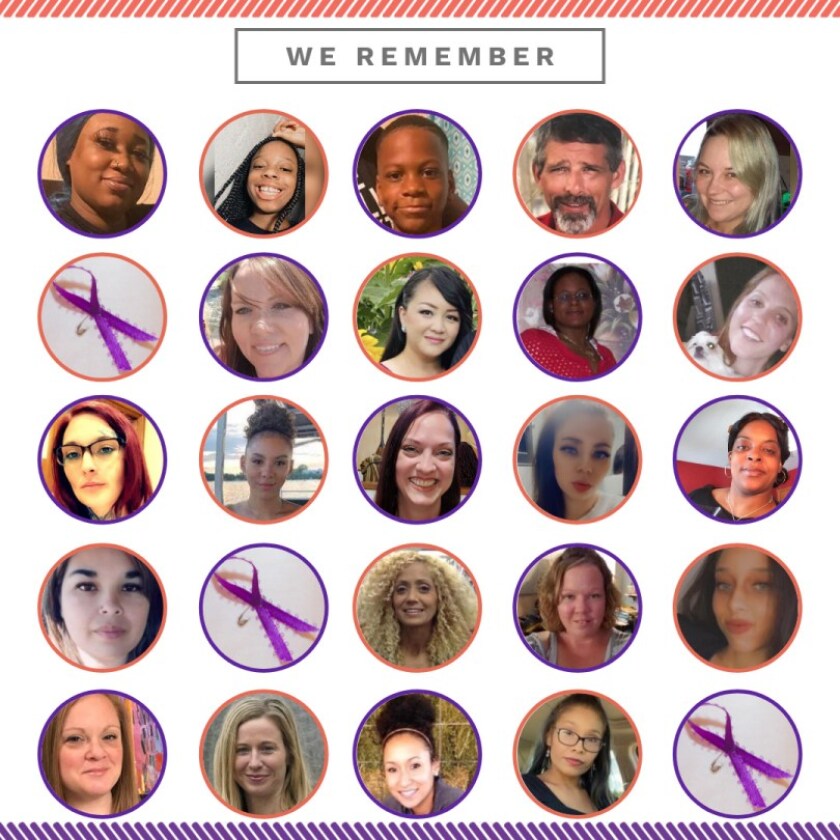 WE REMEMBER